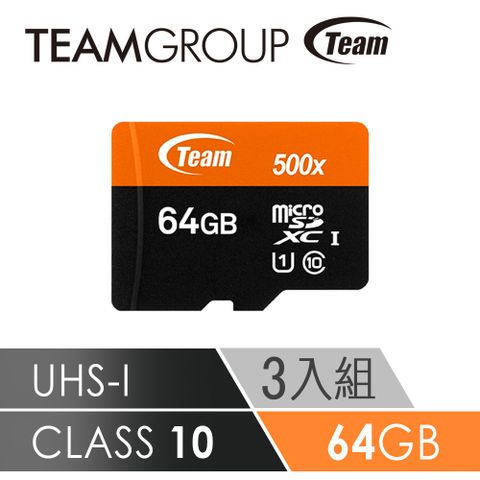 TEAMGROUP Team

Team 500x

64GB

micro SD XC I

U1 10

UHS-I

3入組

CLASS 10

64GB